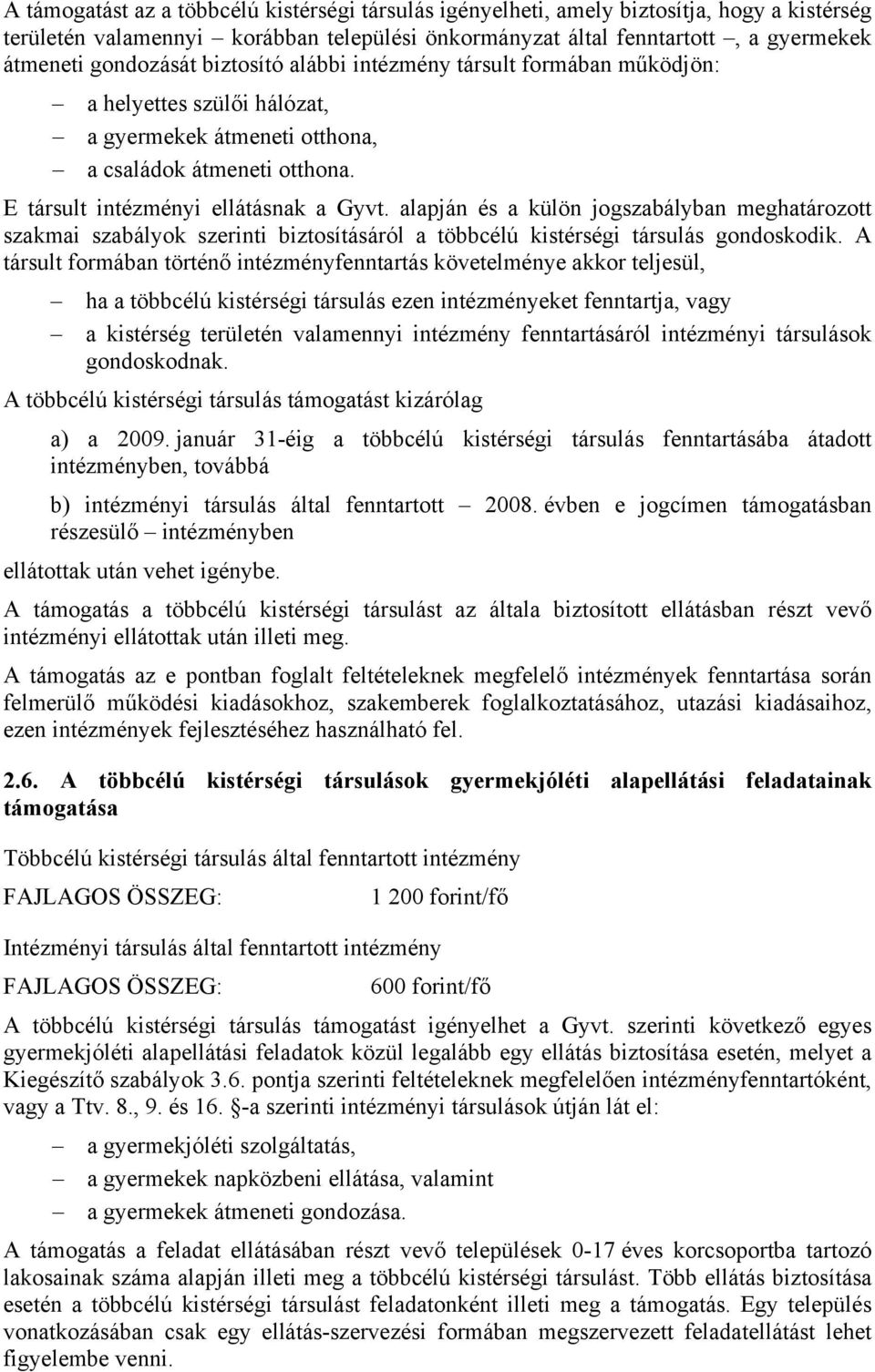 A támogatást az a többcélú kistérségi társulás igényelheti, amely biztosítja, hogy a kistérség területén valamennyi – korábban települési önkormányzat által fenntartott –, a gyermekek átmeneti gondozását biztosító alábbi intézmény társult formában működjön:

– a helyettes szülői hálózat,

– a gyermekek átmeneti otthona,

– a családok átmeneti otthona.

E társult intézményi ellátásnak a Gyvt. alapján és a külön jogszabályban meghatározott szakmai szabályok szerinti biztosításáról a többcélú kistérségi társulás gondoskodik. A társult formában történő intézményfenntartás követelménye akkor teljesül,

– ha a többcélú kistérségi társulás ezen intézményeket fenntartja, vagy

– a kistérség területén valamennyi intézmény fenntartásáról intézményi társulások gondoskodnak.

A többcélú kistérségi társulás támogatást kizárólag

a) a 2009. január 31-éig a többcélú kistérségi társulás fenntartásába átadott intézményben, továbbá

b) intézményi társulás által fenntartott – 2008. évben e jogcímen támogatásban részesülő – intézményben

ellátottak után vehet igénybe.

A támogatás a többcélú kistérségi társulást az általa biztosított ellátásban részt vevő intézményi ellátottak után illeti meg.

A támogatás az e pontban foglalt feltételeknek megfelelő intézmények fenntartása során felmerülő működési kiadásokhoz, szakemberek foglalkoztatásához, utazási kiadásaihoz, ezen intézmények fejlesztéséhez használható fel.

2.6. A többcélú kistérségi társulások gyermekjóléti alapellátási feladatainak támogatása

Többcélú kistérségi társulás által fenntartott intézmény

FAJLAGOS ÖSSZEG: 1 200 forint/fő

Intézményi társulás által fenntartott intézmény

FAJLAGOS ÖSSZEG: 600 forint/fő

A többcélú kistérségi társulás támogatást igényelhet a Gyvt. szerinti következő egyes gyermekjóléti alapellátási feladatok közül legalább egy ellátás biztosítása esetén, melyet a Kiegészítő szabályok 3.6. pontja szerinti feltételeknek megfelelően intézményfenntartóként, vagy a Ttv. 8., 9. és 16. §-a szerinti intézményi társulások útján lát el:

– a gyermekjóléti szolgáltatás,

– a gyermekek napközbeni ellátása, valamint

– a gyermekek átmeneti gondozása.

A támogatás a feladat ellátásában részt vevő települések 0-17 éves korcsoportba tartozó lakosainak száma alapján illeti meg a többcélú kistérségi társulást. Több ellátás biztosítása esetén a többcélú kistérségi társulást feladatonként illeti meg a támogatás. Egy település vonatkozásában csak egy ellátás-szervezési formában megszervezett feladatellátást lehet figyelembe venni.